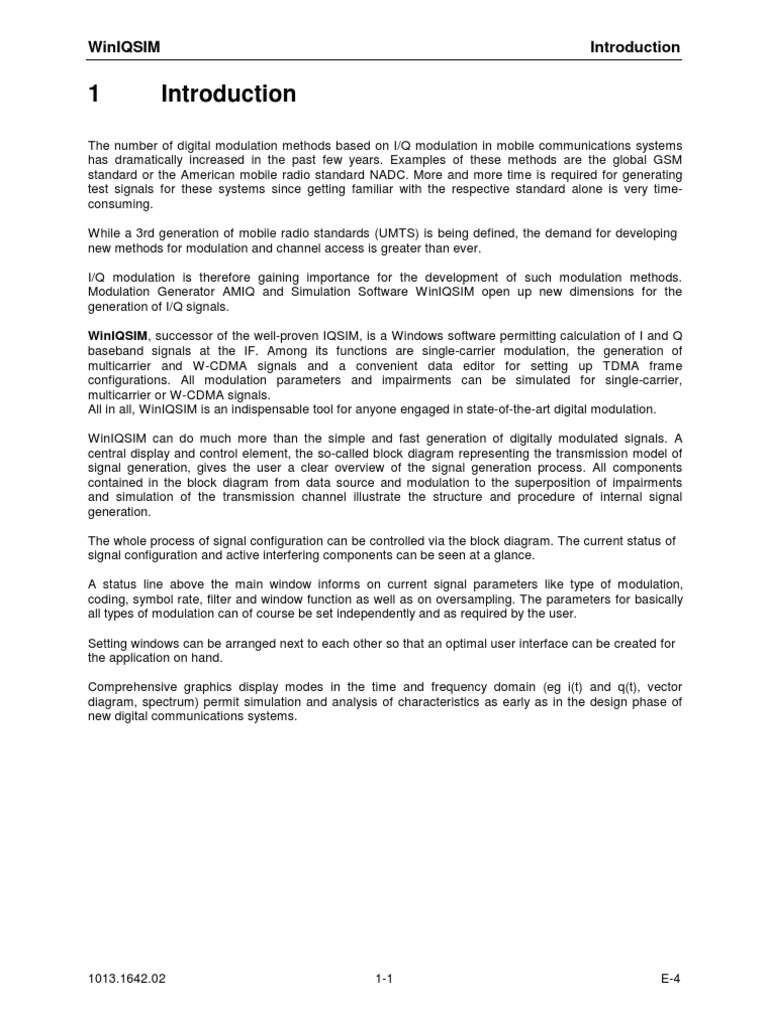 WinIQSIM Introduction

1 Introduction

The number of digital modulation methods based on I/Q modulation in mobile communications systems has dramatically increased in the past few years. Examples of these methods are the global GSM standard or the American mobile radio standard NADC. More and more time is required for generating test signals for these systems since getting familiar with the respective standard alone is very time-consuming.

While a 3rd generation of mobile radio standards (UMTS) is being defined, the demand for developing new methods for modulation and channel access is greater than ever.

I/Q modulation is therefore gaining importance for the development of such modulation methods. Modulation Generator AMIQ and Simulation Software WinIQSIM open up new dimensions for the generation of I/Q signals.

WinIQSIM, successor of the well-proven IQSIM, is a Windows software permitting calculation of I and Q baseband signals at the IF. Among its functions are single-carrier modulation, the generation of multicarrier and W-CDMA signals and a convenient data editor for setting up TDMA frame configurations. All modulation parameters and impairments can be simulated for single-carrier, multicarrier or W-CDMA signals.
All in all, WinIQSIM is an indispensable tool for anyone engaged in state-of-the-art digital modulation.

WinIQSIM can do much more than the simple and fast generation of digitally modulated signals. A central display and control element, the so-called block diagram representing the transmission model of signal generation, gives the user a clear overview of the signal generation process. All components contained in the block diagram from data source and modulation to the superposition of impairments and simulation of the transmission channel illustrate the structure and procedure of internal signal generation.

The whole process of signal configuration can be controlled via the block diagram. The current status of signal configuration and active interfering components can be seen at a glance.

A status line above the main window informs on current signal parameters like type of modulation, coding, symbol rate, filter and window function as well as on oversampling. The parameters for basically all types of modulation can of course be set independently and as required by the user.

Setting windows can be arranged next to each other so that an optimal user interface can be created for the application on hand.

Comprehensive graphics display modes in the time and frequency domain (eg i(t) and q(t), vector diagram, spectrum) permit simulation and analysis of characteristics as early as in the design phase of new digital communications systems.

1013.1642.02 1-1 E-4